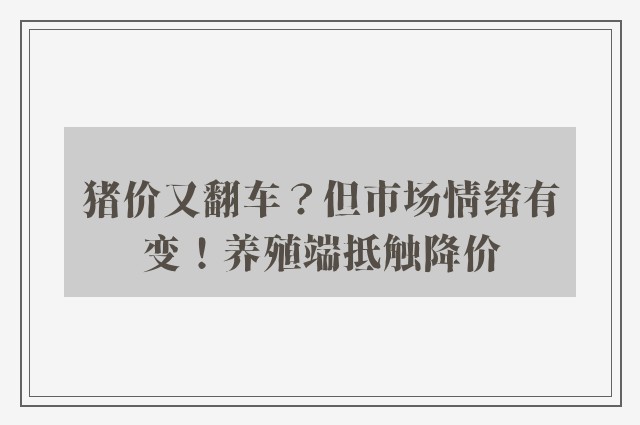 猪价又翻车？但市场情绪有变！养殖端抵触降价